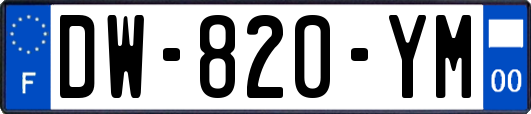 F
DW-820-YM
00